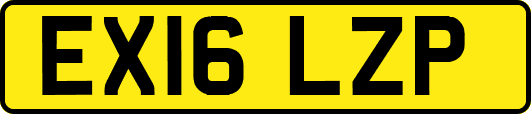 EX16 LZP